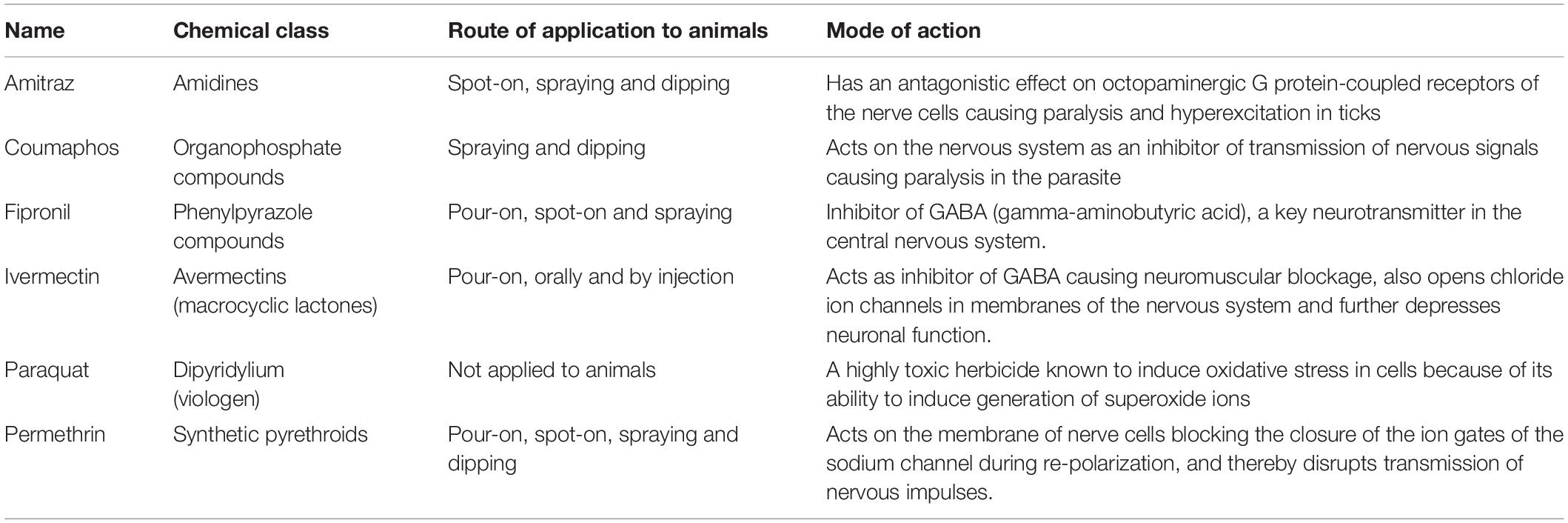 | Name | Chemical class | Route of application to animals | Mode of action |
|---|---|---|---|
| Amitraz | Amidines | Spot-on, spraying and dipping | Has an antagonistic effect on octopaminergic G protein-coupled receptors of the nerve cells causing paralysis and hyperexcitation in ticks |
| Coumaphos | Organophosphate compounds | Spraying and dipping | Acts on the nervous system as an inhibitor of transmission of nervous signals causing paralysis in the parasite |
| Fipronil | Phenylpyrazole compounds | Pour-on, spot-on and spraying | Inhibitor of GABA (gamma-aminobutyric acid), a key neurotransmitter in the central nervous system. |
| Ivermectin | Avermectins (macrocyclic lactones) | Pour-on, orally and by injection | Acts as inhibitor of GABA causing neuromuscular blockage, also opens chloride ion channels in membranes of the nervous system and further depresses neuronal function. |
| Paraquat | Dipyridylium (viologen) | Not applied to animals | A highly toxic herbicide known to induce oxidative stress in cells because of its ability to induce generation of superoxide ions |
| Permethrin | Synthetic pyrethroids | Pour-on, spot-on, spraying and dipping | Acts on the membrane of nerve cells blocking the closure of the ion gates of the sodium channel during re-polarization, and thereby disrupts transmission of nervous impulses. |